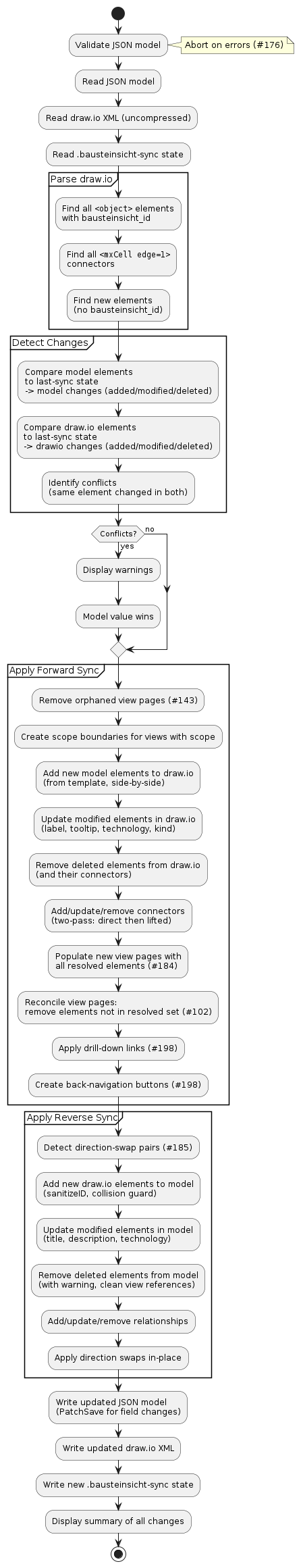 Validate JSON model

Abort on errors (#176)

Read JSON model

Read draw.io XML (uncompressed)

Read .bausteinsicht-sync state

Parse draw.io

Find all <object> elements with bausteinsicht_id

Find all <mxCell edge=1> connectors

Find new elements (no bausteinsicht_id)

Detect Changes

Compare model elements to last-sync state -> model changes (added/modified/deleted)

Compare draw.io elements to last-sync state -> drawio changes (added/modified/deleted)

Identify conflicts (same element changed in both)

Conflicts?

no

yes

Display warnings

Model value wins

Apply Forward Sync

Remove orphaned view pages (#143)

Create scope boundaries for views with scope

Add new model elements to draw.io (from template, side-by-side)

Update modified elements in draw.io (label, tooltip, technology, kind)

Remove deleted elements from draw.io (and their connectors)

Add/update/remove connectors (two-pass: direct then lifted)

Populate new view pages with all resolved elements (#184)

Reconcile view pages: remove elements not in resolved set (#102)

Apply drill-down links (#198)

Create back-navigation buttons (#198)

Apply Reverse Sync

Detect direction-swap pairs (#185)

Add new draw.io elements to model (sanitizeID, collision guard)

Update modified elements in model (title, description, technology)

Remove deleted elements from model (with warning, clean view references)

Add/update/remove relationships

Apply direction swaps in-place

Write updated JSON model (PatchSave for field changes)

Write updated draw.io XML

Write new .bausteinsicht-sync state

Display summary of all changes